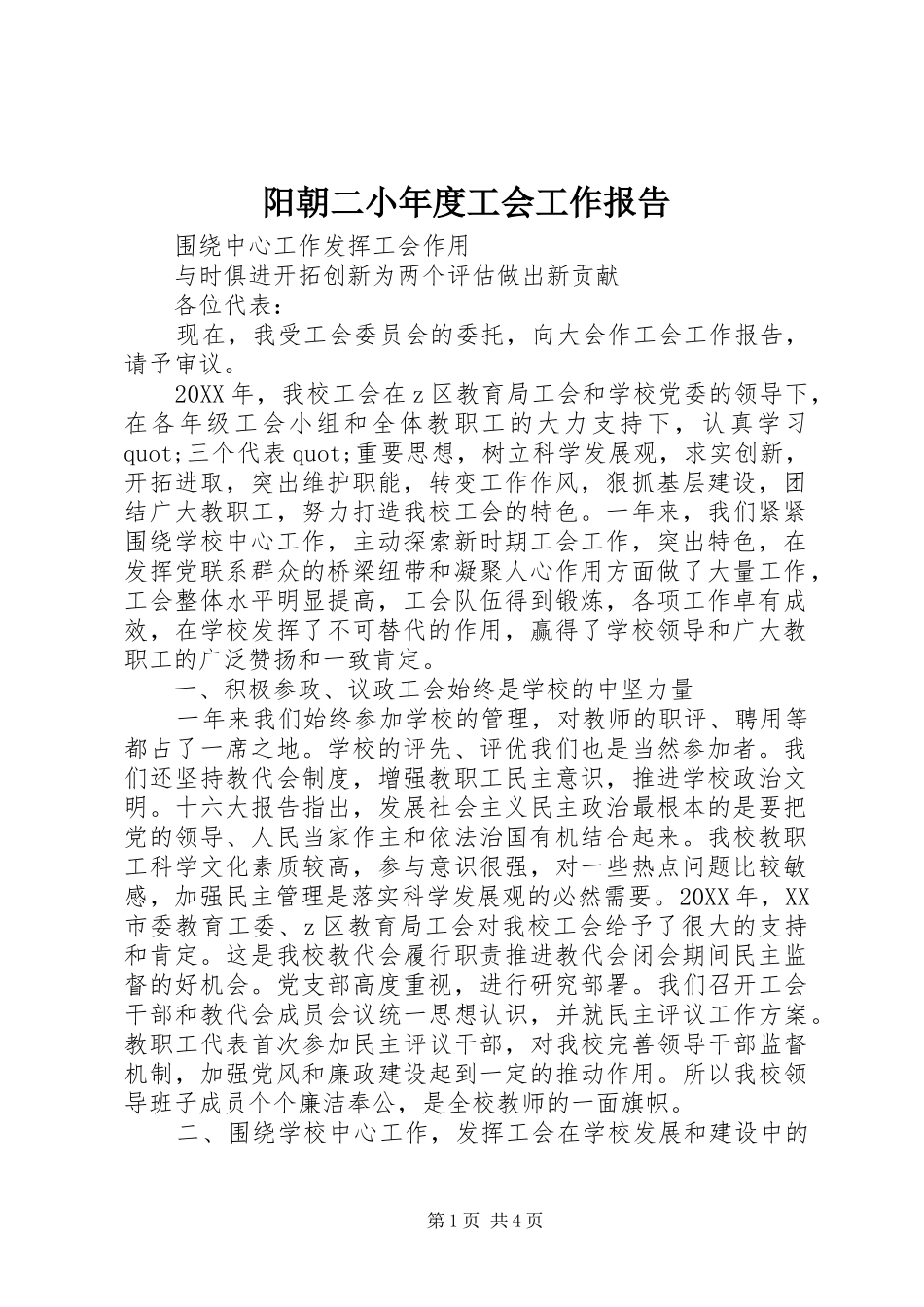 阳朝二小年度工会工作报告

围绕中心工作发挥工会作用

与时俱进开拓创新为两个评估做出新贡献

各位代表：

现在，我受工会委员会的委托，向大会作工会工作报告，请予审议。

20XX年，我校工会在z区教育局工会和学校党委的领导下，在各年级工会小组和全体教职工的大力支持下，认真学习quot;三个代表quot;重要思想，树立科学发展观，求实创新，开拓进取，突出维护职能，转变工作作风，狠抓基层建设，团结广大教职工，努力打造我校工会的特色。一年来，我们紧紧围绕学校中心工作，主动探索新时期工会工作，突出特色，在发挥党联系群众的桥梁纽带和凝聚人心作用方面做了大量工作，工会整体水平明显提高，工会队伍得到锻炼，各项工作卓有成效，在学校发挥了不可替代的作用，赢得了学校领导和广大教职工的广泛赞扬和一致肯定。

一、积极参政、议政工会始终是学校的中坚力量

一年来我们始终参加学校的管理，对教师的职评、聘用等都占了一席之地。学校的评先、评优我们也是当然参加者。我们还坚持教代会制度，增强教职工民主意识，推进学校政治文明。十六大报告指出，发展社会主义民主政治最根本的是要把党的领导、人民当家作主和依法治国有机结合起来。我校教职工科学文化素质较高，参与意识很强，对一些热点问题比较敏感，加强民主管理是落实科学发展观的必然需要。20XX年，XX市委教育工委、z区教育局工会对我校工会给予了很大的支持和肯定。这是我校教代会履行职责推进教代会闭会期间民主监督的好机会。党支部高度重视，进行研究部署。我们召开工会干部和教代会成员会议统一思想认识，并就民主评议工作方案。教职工代表首次参加民主评议干部，对我校完善领导干部监督机制，加强党风和廉政建设起到一定的推动作用。所以我校领导班子成员个个廉洁奉公，是全校教师的一面旗帜。

二、围绕学校中心工作，发挥工会在学校发展和建设中的

第1页 共4页